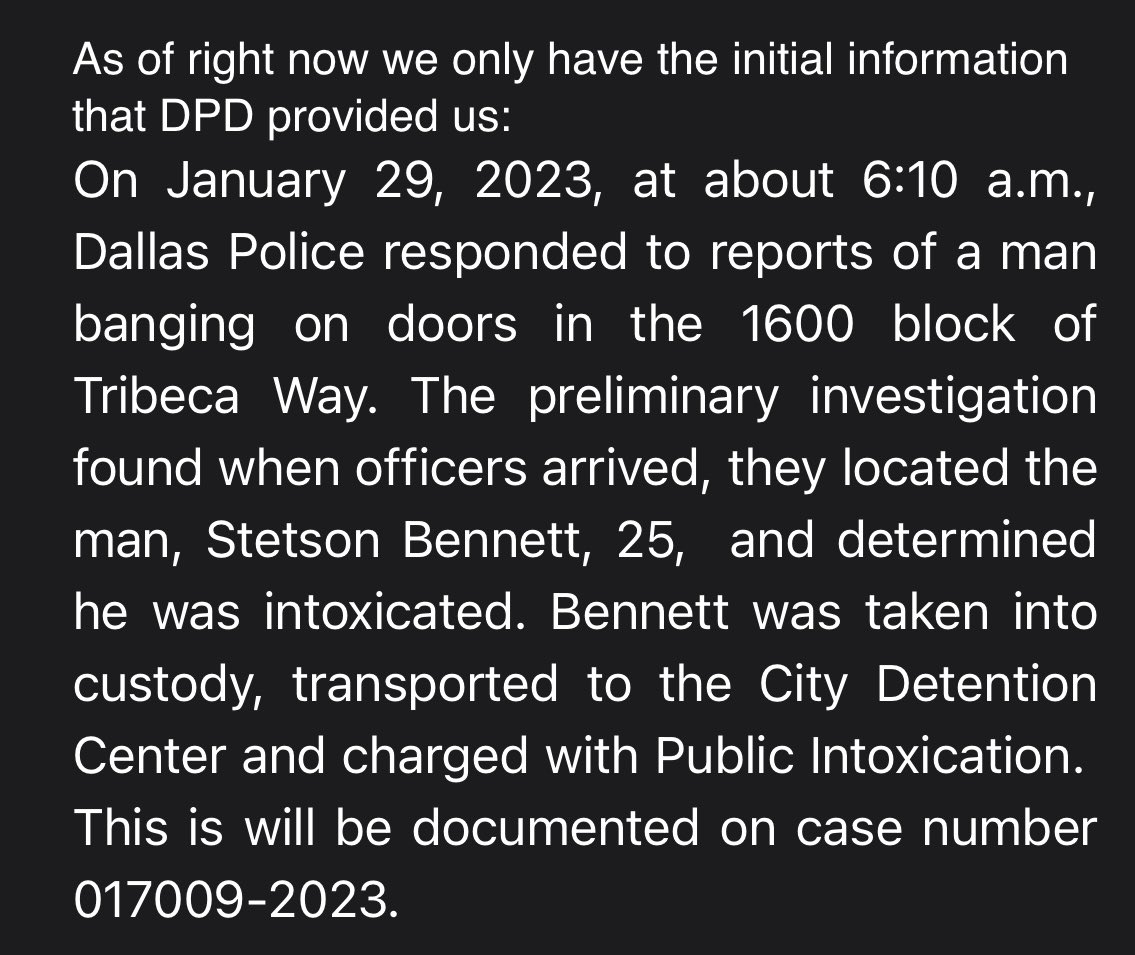 As of right now we only have the initial information that DPD provided us:

On January 29, 2023, at about 6:10 a.m., Dallas Police responded to reports of a man banging on doors in the 1600 block of Tribeca Way. The preliminary investigation found when officers arrived, they located the man, Stetson Bennett, 25, and determined he was intoxicated. Bennett was taken into custody, transported to the City Detention Center and charged with Public Intoxication. This is will be documented on case number 017009-2023.